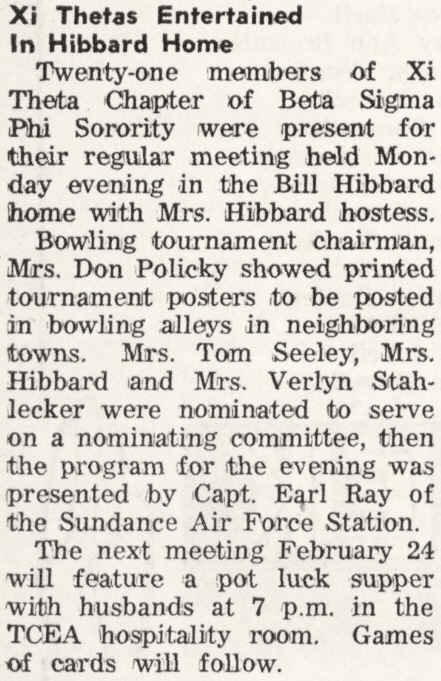 Xi Thetas Entertained In Hibbard Home

Twenty-one members of Xi Theta Chapter of Beta Sigma Phi Sorority were present for their regular meeting held Monday evening in the Bill Hibbard home with Mrs. Hibbard hostess.

Bowling tournament chairman, Mrs. Don Policky showed printed tournament posters to be posted in bowling alleys in neighboring towns. Mrs. Tom Seeley, Mrs. Hibbard and Mrs. Verlyn Stahlecker were nominated to serve on a nominating committee, then the program for the evening was presented by Capt. Earl Ray of the Sundance Air Force Station.

The next meeting February 24 will feature a pot luck supper with husbands at 7 p.m. in the TCEA hospitality room. Games of cards will follow.